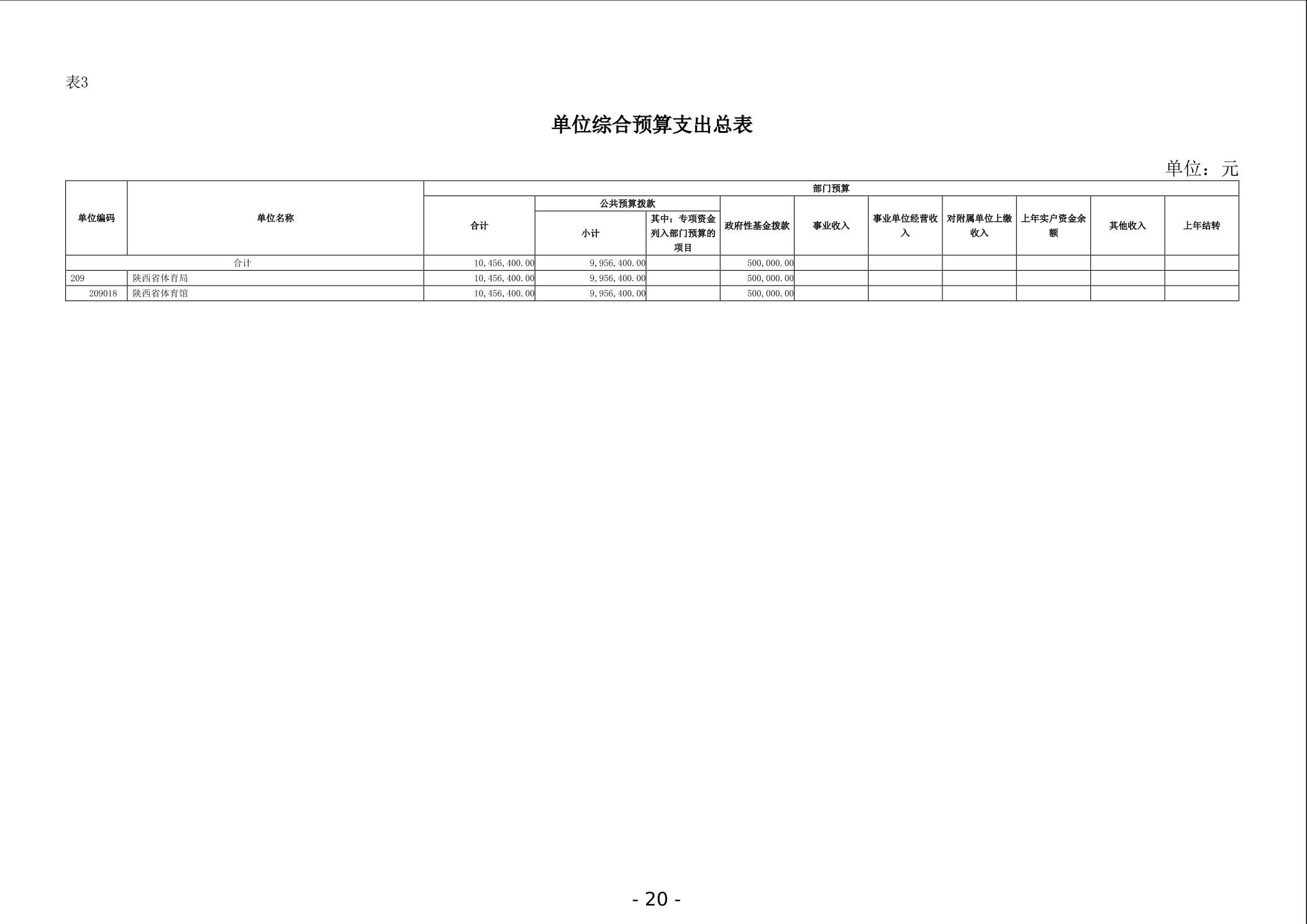 表3

单位综合预算支出总表

单位：元

| 单位编码 | 单位名称 | 部门预算 | | | | | | | | | |
|---|---|---|---|---|---|---|---|---|---|---|---|
| | | 合计 | 公共预算拨款 | | 政府性基金拨款 | 事业收入 | 事业单位经营收入 | 对附属单位上缴收入 | 上年实户资金余额 | 其他收入 | 上年结转 |
| | | | 小计 | 其中：专项资金列入部门预算的项目 | | | | | | | |
| 合计 | | 10,456,400.00 | 9,956,400.00 | | 500,000.00 | | | | | | |
| 209 | 陕西省体育局 | 10,456,400.00 | 9,956,400.00 | | 500,000.00 | | | | | | |
| 209018 | 陕西省体育馆 | 10,456,400.00 | 9,956,400.00 | | 500,000.00 | | | | | | |

- 20 -